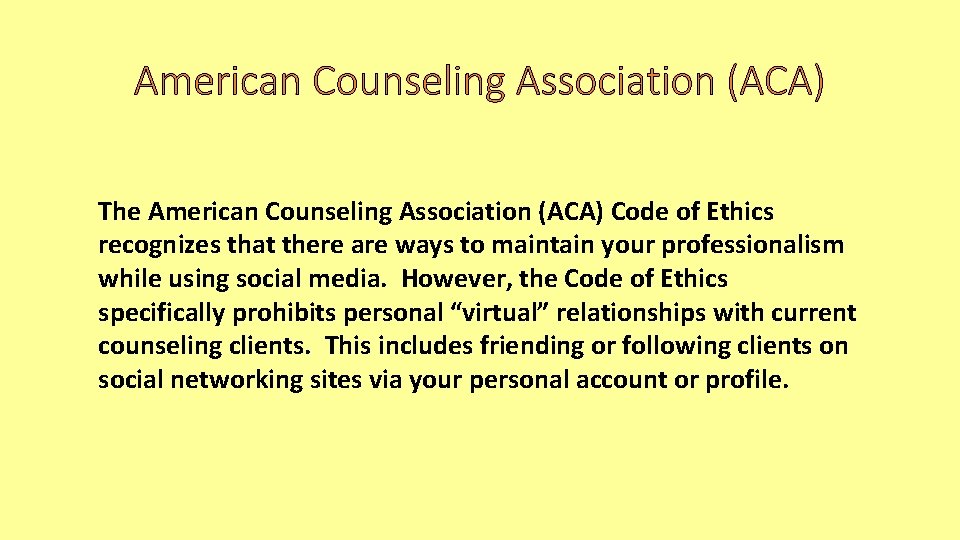 American Counseling Association (ACA)

The American Counseling Association (ACA) Code of Ethics recognizes that there are ways to maintain your professionalism while using social media. However, the Code of Ethics specifically prohibits personal “virtual” relationships with current counseling clients. This includes friending or following clients on social networking sites via your personal account or profile.